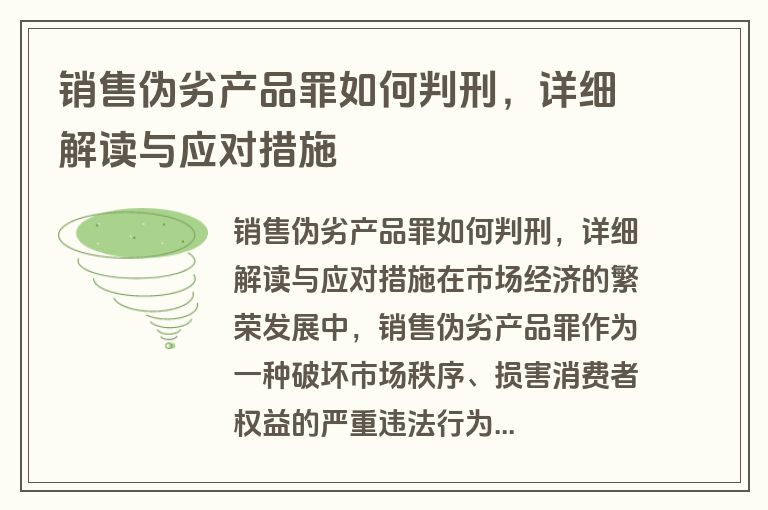 销售伪劣产品罪如何判刑，详细解读与应对措施

销售伪劣产品罪如何判刑，详细解读与应对措施在市场经济的繁荣发展中，销售伪劣产品罪作为一种破坏市场秩序、损害消费者权益的严重违法行为...